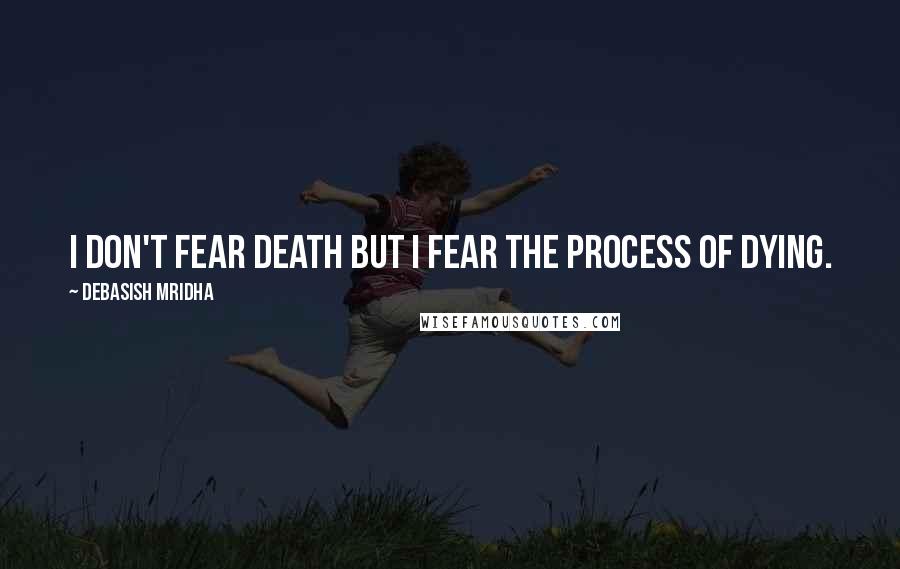 I DON'T FEAR DEATH BUT I FEAR THE PROCESS OF DYING.

~ DEBASISH MRIDHA

WISEFAMOUSQUOTES.COM